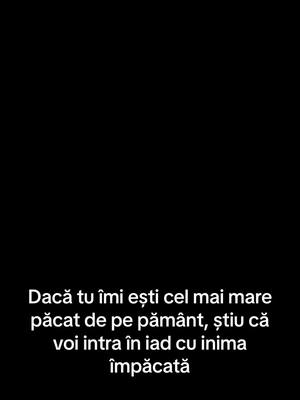 Dacă tu îmi ești cel mai mare păcat de pe pământ, știu că voi intra în iad cu inima împăcată